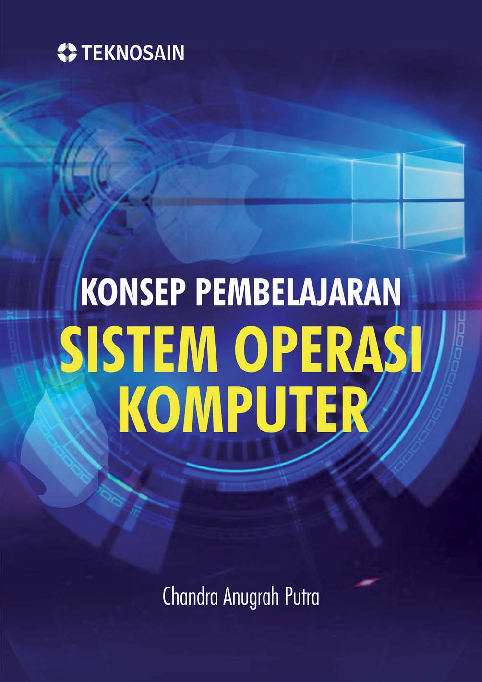 TEKNOSAIN

KONSEP PEMBELAJARAN
SISTEM OPERASI KOMPUTER

Chandra Anugrah Putra